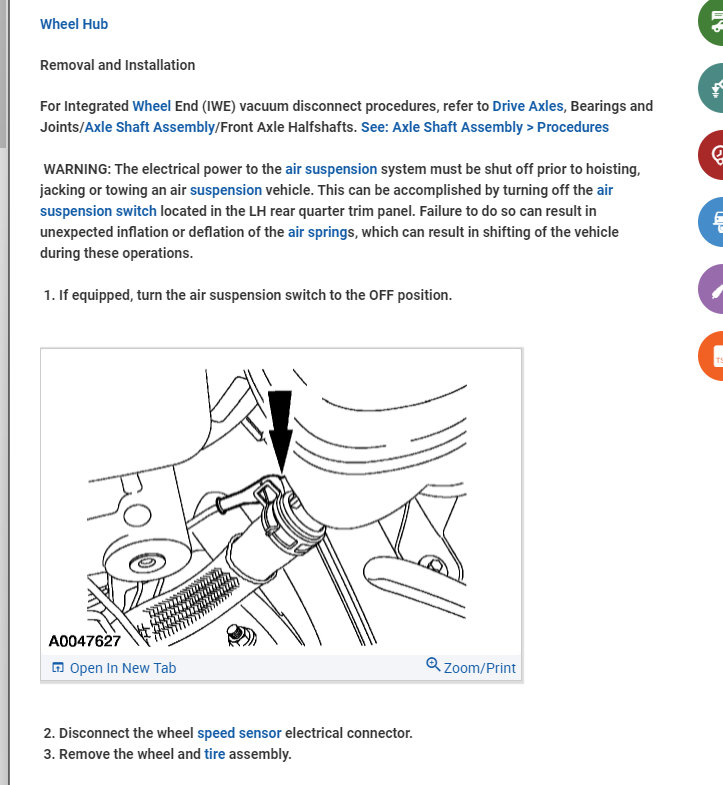 Wheel Hub

Removal and Installation

For Integrated Wheel End (IWE) vacuum disconnect procedures, refer to Drive Axles, Bearings and Joints/Axle Shaft Assembly/Front Axle Halfshafts. See: Axle Shaft Assembly > Procedures

WARNING: The electrical power to the air suspension system must be shut off prior to hoisting, jacking or towing an air suspension vehicle. This can be accomplished by turning off the air suspension switch located in the LH rear quarter trim panel. Failure to do so can result in unexpected inflation or deflation of the air springs, which can result in shifting of the vehicle during these operations.

1. If equipped, turn the air suspension switch to the OFF position.

A0047627

Open In New Tab

Zoom/Print

2. Disconnect the wheel speed sensor electrical connector.
3. Remove the wheel and tire assembly.